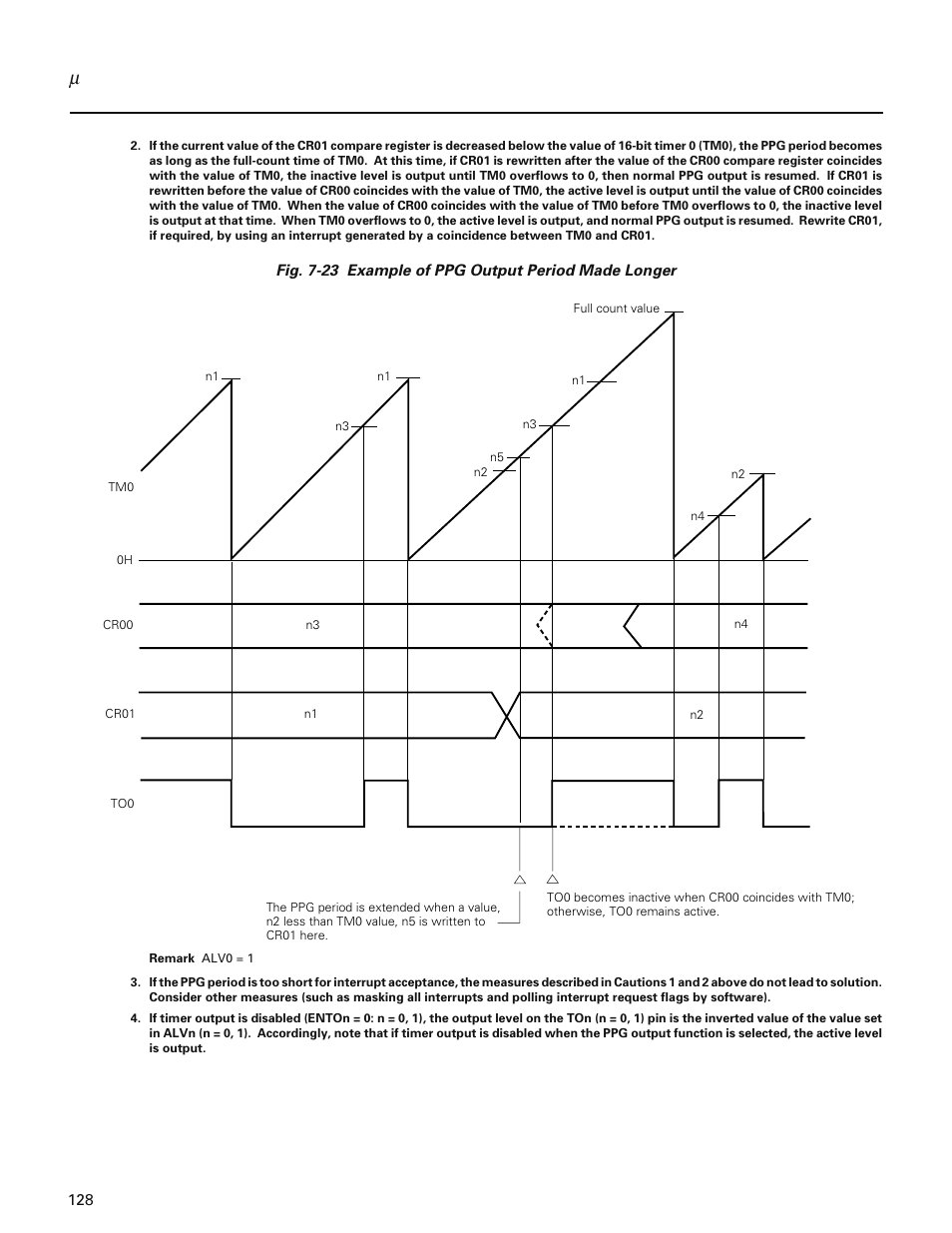 $\mu$

2. If the current value of the CR01 compare register is decreased below the value of 16-bit timer 0 (TM0), the PPG period becomes as long as the full-count time of TM0. At this time, if CR01 is rewritten after the value of the CR00 compare register coincides with the value of TM0, the inactive level is output until TM0 overflows to 0, then normal PPG output is resumed. If CR01 is rewritten before the value of CR00 coincides with the value of TM0, the active level is output until the value of CR00 coincides with the value of TM0. When the value of CR00 coincides with the value of TM0 before TM0 overflows to 0, the inactive level is output at that time. When TM0 overflows to 0, the active level is output, and normal PPG output is resumed. Rewrite CR01, if required, by using an interrupt generated by a coincidence between TM0 and CR01.

Fig. 7-23 Example of PPG Output Period Made Longer

Full count value

n1

n1

n1

n3

n3

n5

n2

n2

n4

TM0

0H

CR00

n3

n4

CR01

n1

n2

TO0

The PPG period is extended when a value, n2 less than TM0 value, n5 is written to CR01 here.

TO0 becomes inactive when CR00 coincides with TM0; otherwise, TO0 remains active.

Remark ALV0 = 1

3. If the PPG period is too short for interrupt acceptance, the measures described in Cautions 1 and 2 above do not lead to solution. Consider other measures (such as masking all interrupts and polling interrupt request flags by software).

4. If timer output is disabled (ENTOn = 0: n = 0, 1), the output level on the TOn (n = 0, 1) pin is the inverted value of the value set in ALVn (n = 0, 1). Accordingly, note that if timer output is disabled when the PPG output function is selected, the active level is output.

128